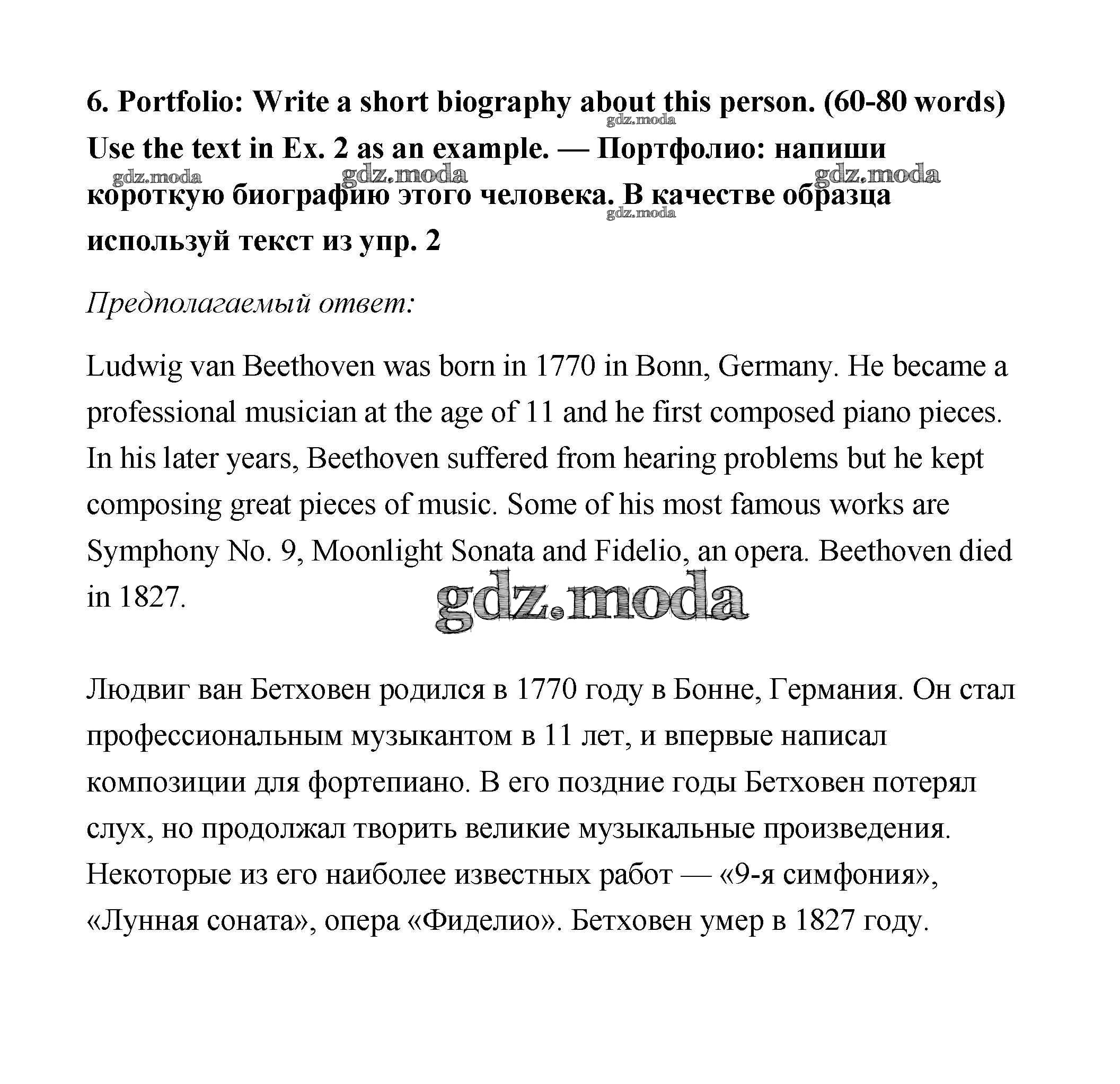 6. Portfolio: Write a short biography about this person. (60-80 words) Use the text in Ex. 2 as an example. — Портфолио: напиши короткую биографию этого человека. В качестве образца используй текст из упр. 2

gdz.moda gdz.moda gdz.moda gdz.moda gdz.moda

Предполагаемый ответ:

Ludwig van Beethoven was born in 1770 in Bonn, Germany. He became a professional musician at the age of 11 and he first composed piano pieces. In his later years, Beethoven suffered from hearing problems but he kept composing great pieces of music. Some of his most famous works are Symphony No. 9, Moonlight Sonata and Fidelio, an opera. Beethoven died in 1827.

gdz.moda

Людвиг ван Бетховен родился в 1770 году в Бонне, Германия. Он стал профессиональным музыкантом в 11 лет, и впервые написал композиции для фортепиано. В его поздние годы Бетховен потерял слух, но продолжал творить великие музыкальные произведения. Некоторые из его наиболее известных работ — «9-я симфония», «Лунная соната», опера «Фиделио». Бетховен умер в 1827 году.